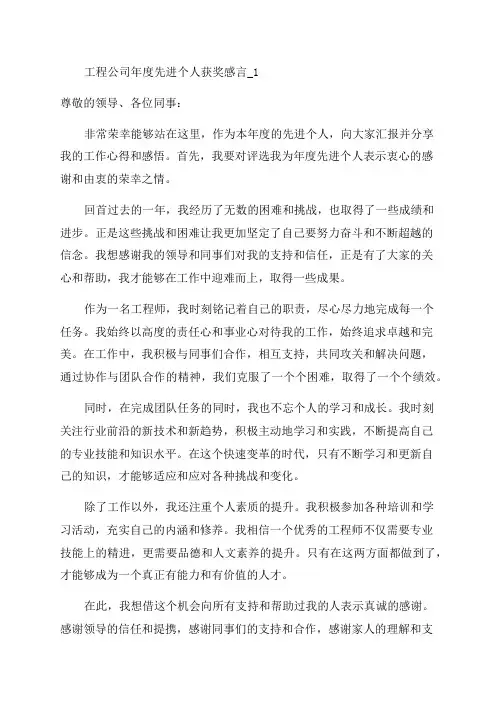 工程公司年度先进个人获奖感言_1

尊敬的领导、各位同事：

非常荣幸能够站在这里，作为本年度的先进个人，向大家汇报并分享我的工作心得和感悟。首先，我要对评选我为年度先进个人表示衷心的感谢和由衷的荣幸之情。

回首过去的一年，我经历了无数的困难和挑战，也取得了一些成绩和进步。正是这些挑战和困难让我更加坚定了自己要努力奋斗和不断超越的信念。我想感谢我的领导和同事们对我的支持和信任，正是有了大家的关心和帮助，我才能够在工作中迎难而上，取得一些成果。

作为一名工程师，我时刻铭记着自己的职责，尽心尽力地完成每一个任务。我始终以高度的责任心和事业心对待我的工作，始终追求卓越和完美。在工作中，我积极与同事们合作，相互支持，共同攻关和解决问题，通过协作与团队合作的精神，我们克服了一个个困难，取得了一个个绩效。

同时，在完成团队任务的同时，我也不忘个人的学习和成长。我时刻关注行业前沿的新技术和新趋势，积极主动地学习和实践，不断提高自己的专业技能和知识水平。在这个快速变革的时代，只有不断学习和更新自己的知识，才能够适应和应对各种挑战和变化。

除了工作以外，我还注重个人素质的提升。我积极参加各种培训和学习活动，充实自己的内涵和修养。我相信一个优秀的工程师不仅需要专业技能上的精进，更需要品德和人文素养的提升。只有在这两方面都做到了，才能够成为一个真正有能力和有价值的人才。

在此，我想借这个机会向所有支持和帮助过我的人表示真诚的感谢。感谢领导的信任和提携，感谢同事们的支持和合作，感谢家人的理解和支